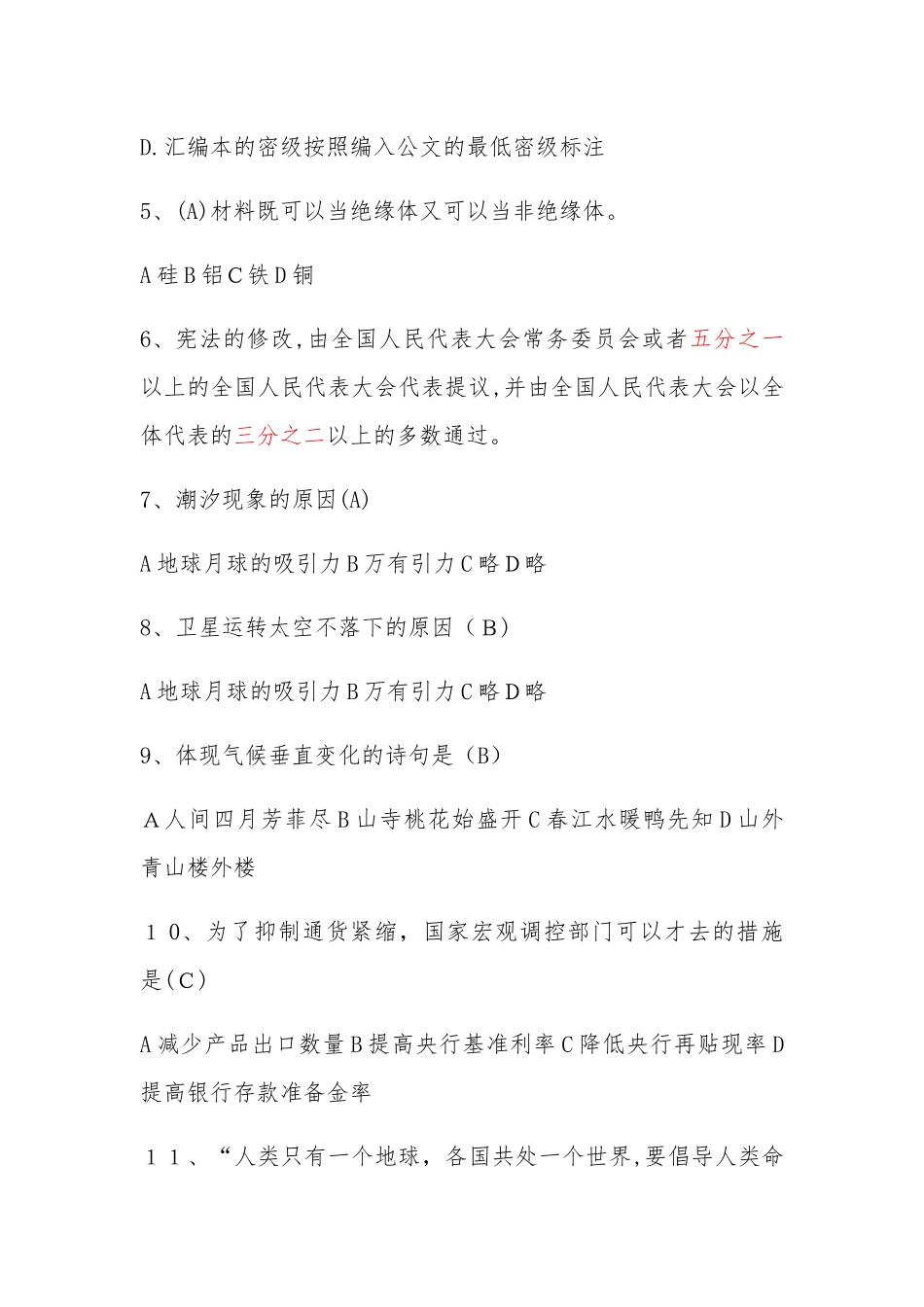 D.汇编本的密级按照编入公文的最低密级标注

5、(A)材料既可以当绝缘体又可以当非绝缘体。

A 硅 B 铝 C 铁 D 铜

6、宪法的修改,由全国人民代表大会常务委员会或者五分之一以上的全国人民代表大会代表提议,并由全国人民代表大会以全体代表的三分之二以上的多数通过。

7、潮汐现象的原因(A)

A 地球月球的吸引力 B 万有引力 C 略 D 略

8、卫星运转太空不落下的原因（B）

A 地球月球的吸引力 B 万有引力 C 略 D 略

9、体现气候垂直变化的诗句是（B）

A 人间四月芳菲尽 B 山寺桃花始盛开 C 春江水暖鸭先知 D 山外青山楼外楼

１０、为了抑制通货紧缩，国家宏观调控部门可以才去的措施是(C)

A 减少产品出口数量 B 提高央行基准利率 C 降低央行再贴现率 D 提高银行存款准备金率

１１、“人类只有一个地球，各国共处一个世界,要倡导人类命